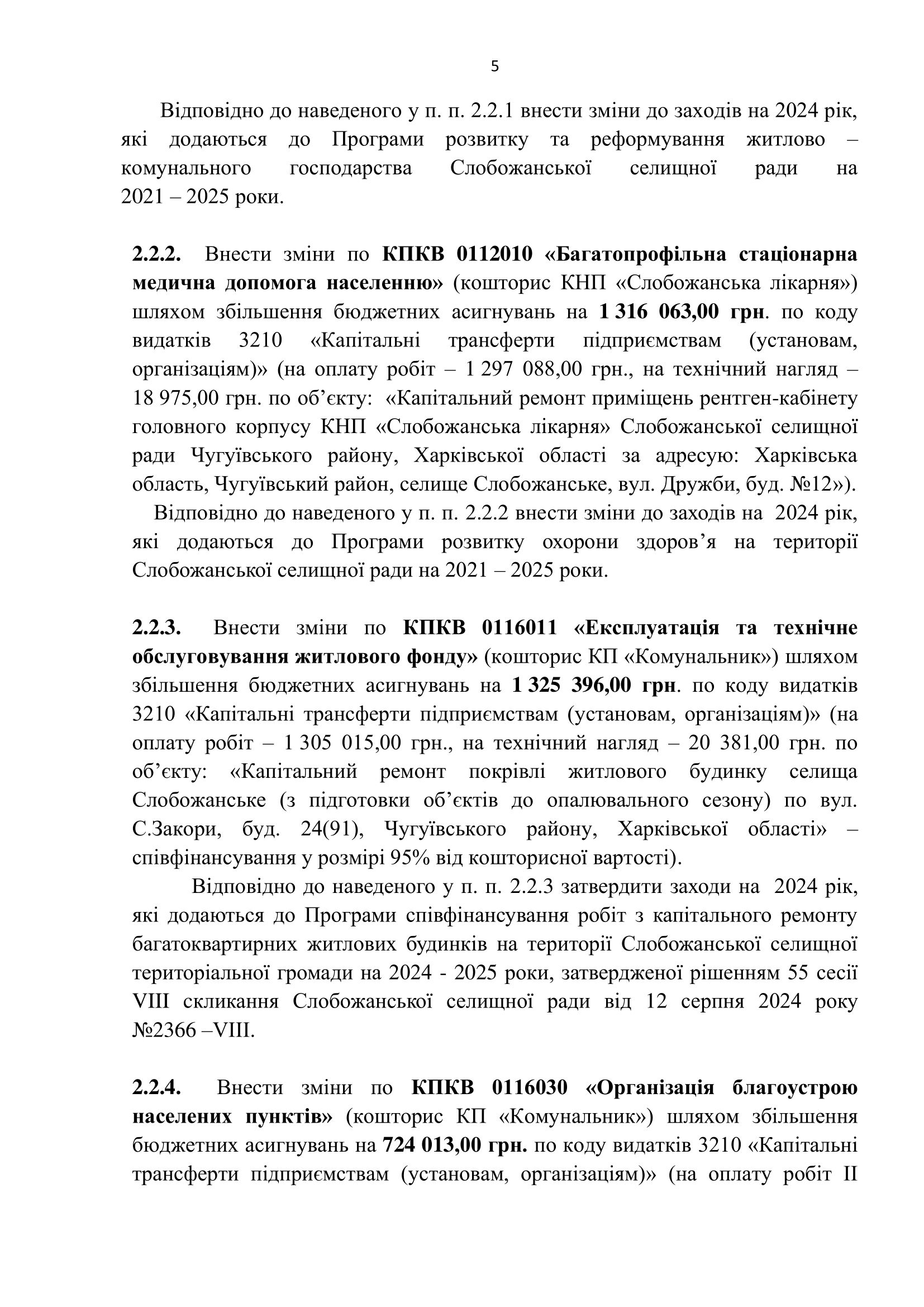 5

Відповідно до наведеного у п. п. 2.2.1 внести зміни до заходів на 2024 рік, які додаються до Програми розвитку та реформування житлово – комунального господарства Слобожанської селищної ради на 2021 – 2025 роки.

2.2.2. Внести зміни по КПКВ 0112010 «Багатопрофільна стаціонарна медична допомога населенню» (кошторис КНП «Слобожанська лікарня») шляхом збільшення бюджетних асигнувань на 1 316 063,00 грн. по коду видатків 3210 «Капітальні трансферти підприємствам (установам, організаціям)» (на оплату робіт – 1 297 088,00 грн., на технічний нагляд – 18 975,00 грн. по об’єкту: «Капітальний ремонт приміщень рентген-кабінету головного корпусу КНП «Слобожанська лікарня» Слобожанської селищної ради Чугуївського району, Харківської області за адресую: Харківська область, Чугуївський район, селище Слобожанське, вул. Дружби, буд. №12»).

Відповідно до наведеного у п. п. 2.2.2 внести зміни до заходів на 2024 рік, які додаються до Програми розвитку охорони здоров’я на території Слобожанської селищної ради на 2021 – 2025 роки.

2.2.3. Внести зміни по КПКВ 0116011 «Експлуатація та технічне обслуговування житлового фонду» (кошторис КП «Комунальник») шляхом збільшення бюджетних асигнувань на 1 325 396,00 грн. по коду видатків 3210 «Капітальні трансферти підприємствам (установам, організаціям)» (на оплату робіт – 1 305 015,00 грн., на технічний нагляд – 20 381,00 грн. по об’єкту: «Капітальний ремонт покрівлі житлового будинку селища Слобожанське (з підготовки об’єктів до опалювального сезону) по вул. С.Закори, буд. 24(91), Чугуївського району, Харківської області» – співфінансування у розмірі 95% від кошторисної вартості).

Відповідно до наведеного у п. п. 2.2.3 затвердити заходи на 2024 рік, які додаються до Програми співфінансування робіт з капітального ремонту багатоквартирних житлових будинків на території Слобожанської селищної територіальної громади на 2024 - 2025 роки, затвердженої рішенням 55 сесії VIII скликання Слобожанської селищної ради від 12 серпня 2024 року №2366 –VIII.

2.2.4. Внести зміни по КПКВ 0116030 «Організація благоустрою населених пунктів» (кошторис КП «Комунальник») шляхом збільшення бюджетних асигнувань на 724 013,00 грн. по коду видатків 3210 «Капітальні трансферти підприємствам (установам, організаціям)» (на оплату робіт II